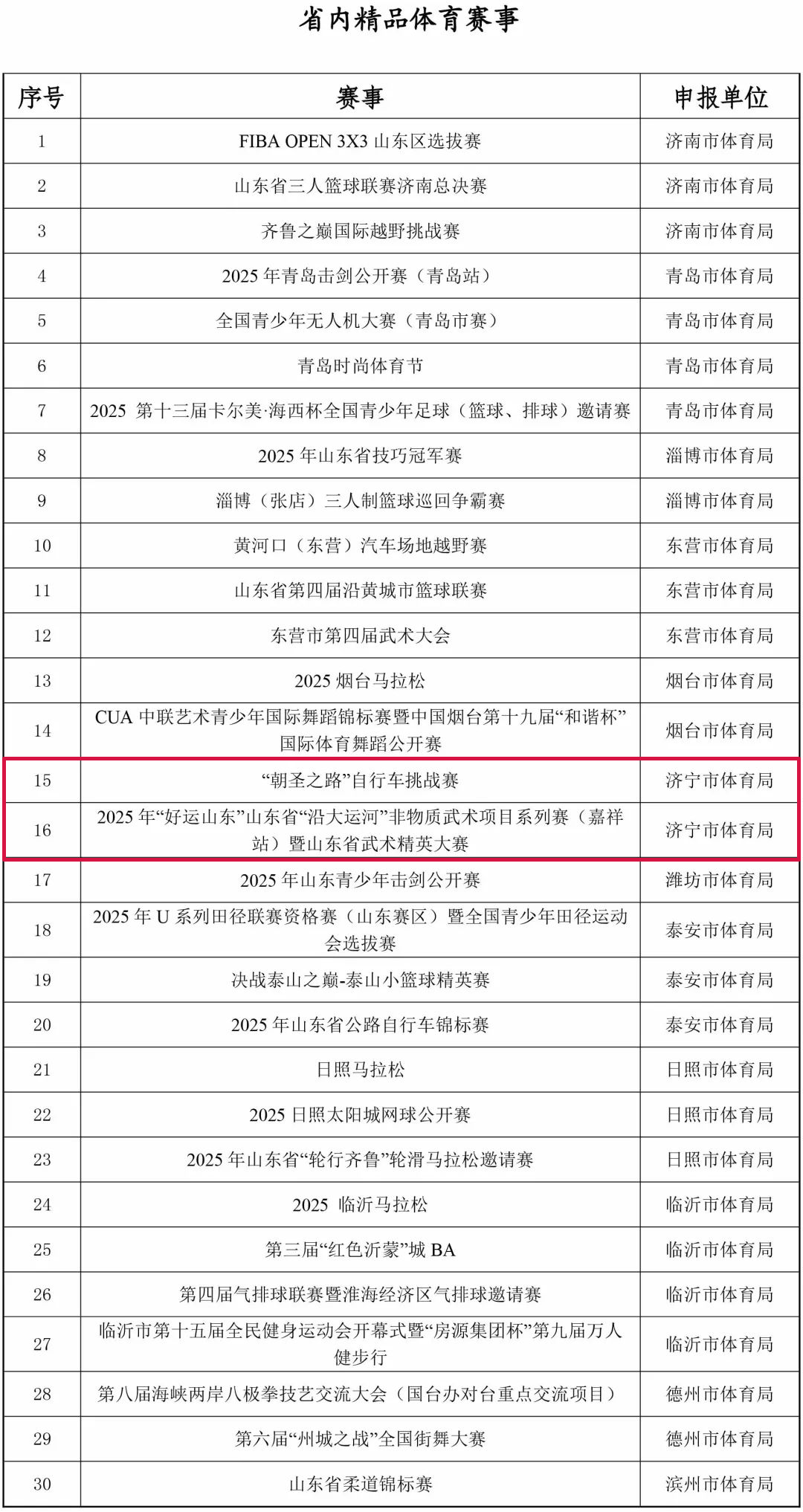 省内精品体育赛事

| 序号 | 赛事 | 申报单位 |
|---|---|---|
| 1 | FIBA OPEN 3X3 山东区选拔赛 | 济南市体育局 |
| 2 | 山东省三人篮球联赛济南总决赛 | 济南市体育局 |
| 3 | 齐鲁之巅国际越野挑战赛 | 济南市体育局 |
| 4 | 2025 年青岛击剑公开赛（青岛站） | 青岛市体育局 |
| 5 | 全国青少年无人机大赛（青岛市赛） | 青岛市体育局 |
| 6 | 青岛时尚体育节 | 青岛市体育局 |
| 7 | 2025 第十三届卡尔美·海西杯全国青少年足球（篮球、排球）邀请赛 | 青岛市体育局 |
| 8 | 2025 年山东省技巧冠军赛 | 淄博市体育局 |
| 9 | 淄博（张店）三人制篮球巡回争霸赛 | 淄博市体育局 |
| 10 | 黄河口（东营）汽车场地越野赛 | 东营市体育局 |
| 11 | 山东省第四届沿黄城市篮球联赛 | 东营市体育局 |
| 12 | 东营市第四届武术大会 | 东营市体育局 |
| 13 | 2025 烟台马拉松 | 烟台市体育局 |
| 14 | CUA 中联艺术青少年国际舞蹈锦标赛暨中国烟台第十九届“和谐杯”国际体育舞蹈公开赛 | 烟台市体育局 |
| 15 | “朝圣之路”自行车挑战赛 | 济宁市体育局 |
| 16 | 2025 年“好运山东”山东省“沿大运河”非物质武术项目系列赛（嘉祥站）暨山东省武术精英大赛 | 济宁市体育局 |
| 17 | 2025 年山东青少年击剑公开赛 | 潍坊市体育局 |
| 18 | 2025 年 U 系列田径联赛资格赛（山东赛区）暨全国青少年田径运动会选拔赛 | 泰安市体育局 |
| 19 | 决战泰山之巅-泰山小篮球精英赛 | 泰安市体育局 |
| 20 | 2025 年山东省公路自行车锦标赛 | 泰安市体育局 |
| 21 | 日照马拉松 | 日照市体育局 |
| 22 | 2025 日照太阳城网球公开赛 | 日照市体育局 |
| 23 | 2025 年山东省“轮行齐鲁”轮滑马拉松邀请赛 | 日照市体育局 |
| 24 | 2025 临沂马拉松 | 临沂市体育局 |
| 25 | 第三届“红色沂蒙”城 BA | 临沂市体育局 |
| 26 | 第四届气排球联赛暨淮海经济区气排球邀请赛 | 临沂市体育局 |
| 27 | 临沂市第十五届全民健身运动会开幕式暨“房源集团杯”第九届万人健步行 | 临沂市体育局 |
| 28 | 第八届海峡两岸八极拳技艺交流大会（国台办对台重点交流项目） | 德州市体育局 |
| 29 | 第六届“州城之战”全国街舞大赛 | 德州市体育局 |
| 30 | 山东省柔道锦标赛 | 滨州市体育局 |